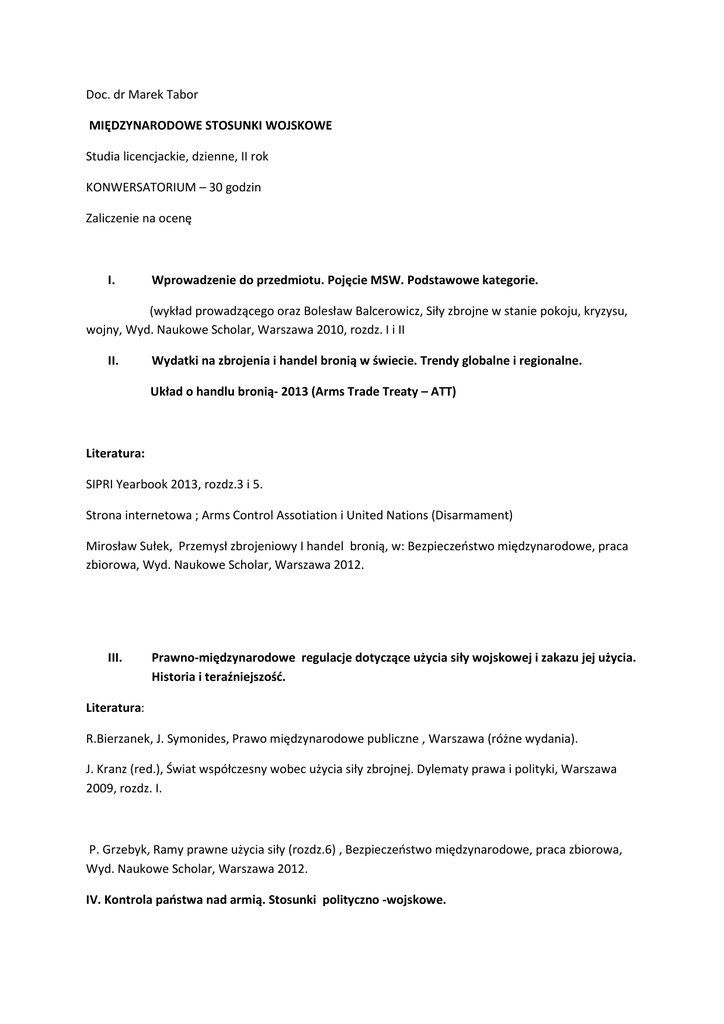 Doc. dr Marek Tabor

MIĘDZYNARODOWE STOSUNKI WOJSKOWE

Studia licencjackie, dzienne, II rok

KONWERSATORIUM – 30 godzin

Zaliczenie na ocenę

I. Wprowadzenie do przedmiotu. Pojęcie MSW. Podstawowe kategorie.

(wykład prowadzącego oraz Bolesław Balcerowicz, Siły zbrojne w stanie pokoju, kryzysu, wojny, Wyd. Naukowe Scholar, Warszawa 2010, rozdz. I i II

II. Wydatki na zbrojenia i handel bronią w świecie. Trendy globalne i regionalne.

Układ o handlu bronią- 2013 (Arms Trade Treaty – ATT)

Literatura:

SIPRI Yearbook 2013, rozdz.3 i 5.

Strona internetowa ; Arms Control Assotiation i United Nations (Disarmament)

Mirosław Sułek, Przemysł zbrojeniowy I handel bronią, w: Bezpieczeństwo międzynarodowe, praca zbiorowa, Wyd. Naukowe Scholar, Warszawa 2012.

III. Prawno-międzynarodowe regulacje dotyczące użycia siły wojskowej i zakazu jej użycia. Historia i teraźniejszość.

Literatura:

R.Bierzanek, J. Symonides, Prawo międzynarodowe publiczne , Warszawa (różne wydania).

J. Kranz (red.), Świat współczesny wobec użycia siły zbrojnej. Dylematy prawa i polityki, Warszawa 2009, rozdz. I.

P. Grzebyk, Ramy prawne użycia siły (rozdz.6) , Bezpieczeństwo międzynarodowe, praca zbiorowa, Wyd. Naukowe Scholar, Warszawa 2012.

IV. Kontrola państwa nad armią. Stosunki polityczno -wojskowe.